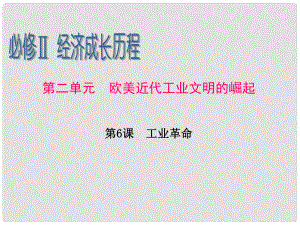 必修Ⅱ 经济成长历程

第二单元　欧美近代工业文明的崛起

第6课　工业革命